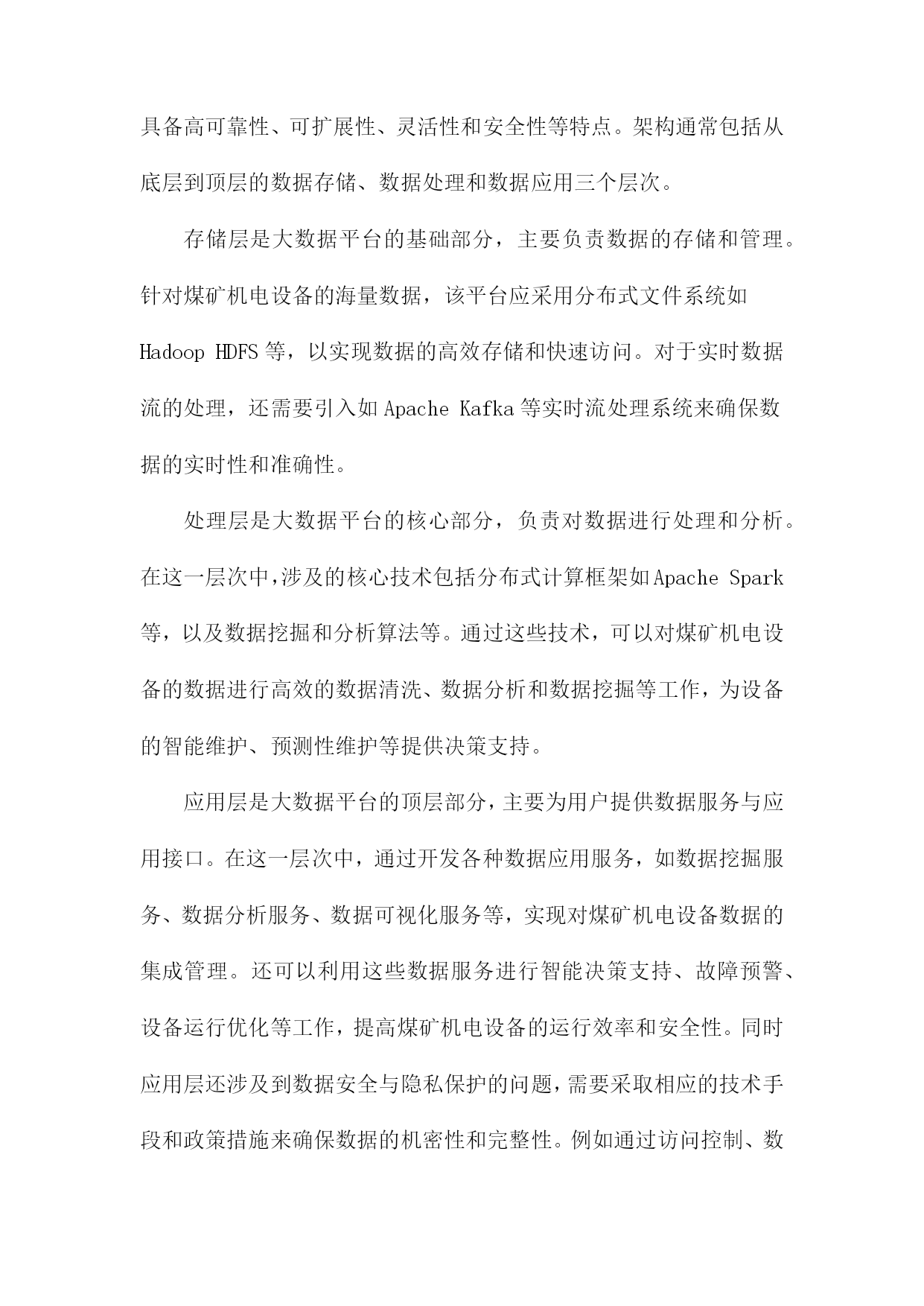 具备高可靠性、可扩展性、灵活性和安全性等特点。架构通常包括从底层到顶层的数据存储、数据处理和数据应用三个层次。

存储层是大数据平台的基础部分，主要负责数据的存储和管理。针对煤矿机电设备的海量数据，该平台应采用分布式文件系统如Hadoop HDFS等，以实现数据的高效存储和快速访问。对于实时数据流的处理，还需要引入如Apache Kafka等实时流处理系统来确保数据的实时性和准确性。

处理层是大数据平台的核心部分，负责对数据进行处理和分析。在这一层次中，涉及的核心技术包括分布式计算框架如Apache Spark等，以及数据挖掘和分析算法等。通过这些技术，可以对煤矿机电设备的数据进行高效的数据清洗、数据分析和数据挖掘等工作，为设备的智能维护、预测性维护等提供决策支持。

应用层是大数据平台的顶层部分，主要为用户提供数据服务与应用接口。在这一层次中，通过开发各种数据应用服务，如数据挖掘服务、数据分析服务、数据可视化服务等，实现对煤矿机电设备数据的集成管理。还可以利用这些数据服务进行智能决策支持、故障预警、设备运行优化等工作，提高煤矿机电设备的运行效率和安全性。同时应用层还涉及到数据安全与隐私保护的问题，需要采取相应的技术手段和政策措施来确保数据的机密性和完整性。例如通过访问控制、数